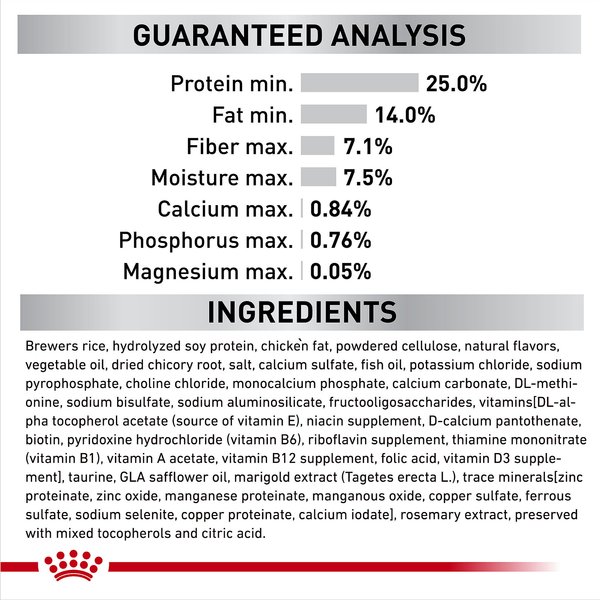 GUARANTEED ANALYSIS

Protein min. 25.0%
Fat min. 14.0%
Fiber max. 7.1%
Moisture max. 7.5%
Calcium max. 0.84%
Phosphorus max. 0.76%
Magnesium max. 0.05%

INGREDIENTS

Brewers rice, hydrolyzed soy protein, chicken fat, powdered cellulose, natural flavors, vegetable oil, dried chicory root, salt, calcium sulfate, fish oil, potassium chloride, sodium pyrophosphate, choline chloride, monocalcium phosphate, calcium carbonate, DL-methionine, sodium bisulfate, sodium aluminosilicate, fructooligosaccharides, vitamins[DL-alpha tocopherol acetate (source of vitamin E), niacin supplement, D-calcium pantothenate, biotin, pyridoxine hydrochloride (vitamin B6), riboflavin supplement, thiamine mononitrate (vitamin B1), vitamin A acetate, vitamin B12 supplement, folic acid, vitamin D3 supplement], taurine, GLA safflower oil, marigold extract (Tagetes erecta L.), trace minerals[zinc proteinate, zinc oxide, manganese proteinate, manganous oxide, copper sulfate, ferrous sulfate, sodium selenite, copper proteinate, calcium iodate], rosemary extract, preserved with mixed tocopherols and citric acid.